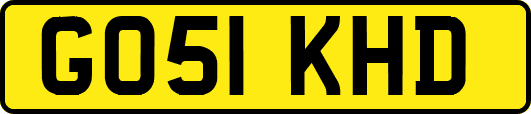 GO51 KHD